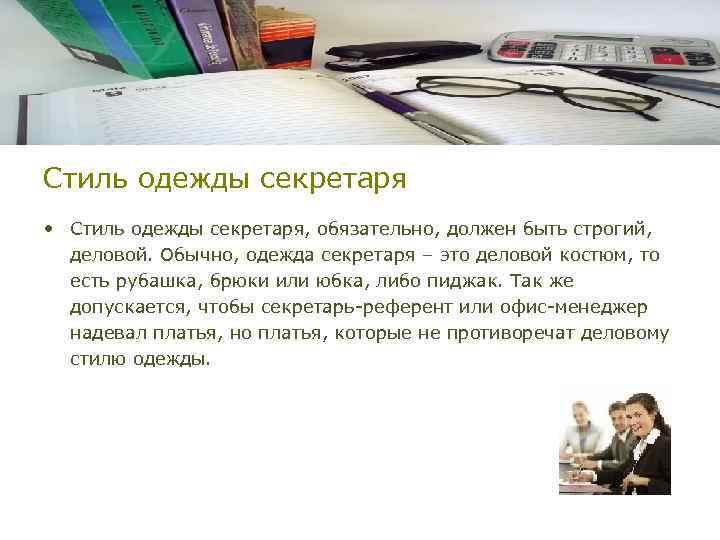 Стиль одежды секретаря

• Стиль одежды секретаря, обязательно, должен быть строгий, деловой. Обычно, одежда секретаря – это деловой костюм, то есть рубашка, брюки или юбка, либо пиджак. Так же допускается, чтобы секретарь-референт или офис-менеджер надевал платья, но платья, которые не противоречат деловому стилю одежды.